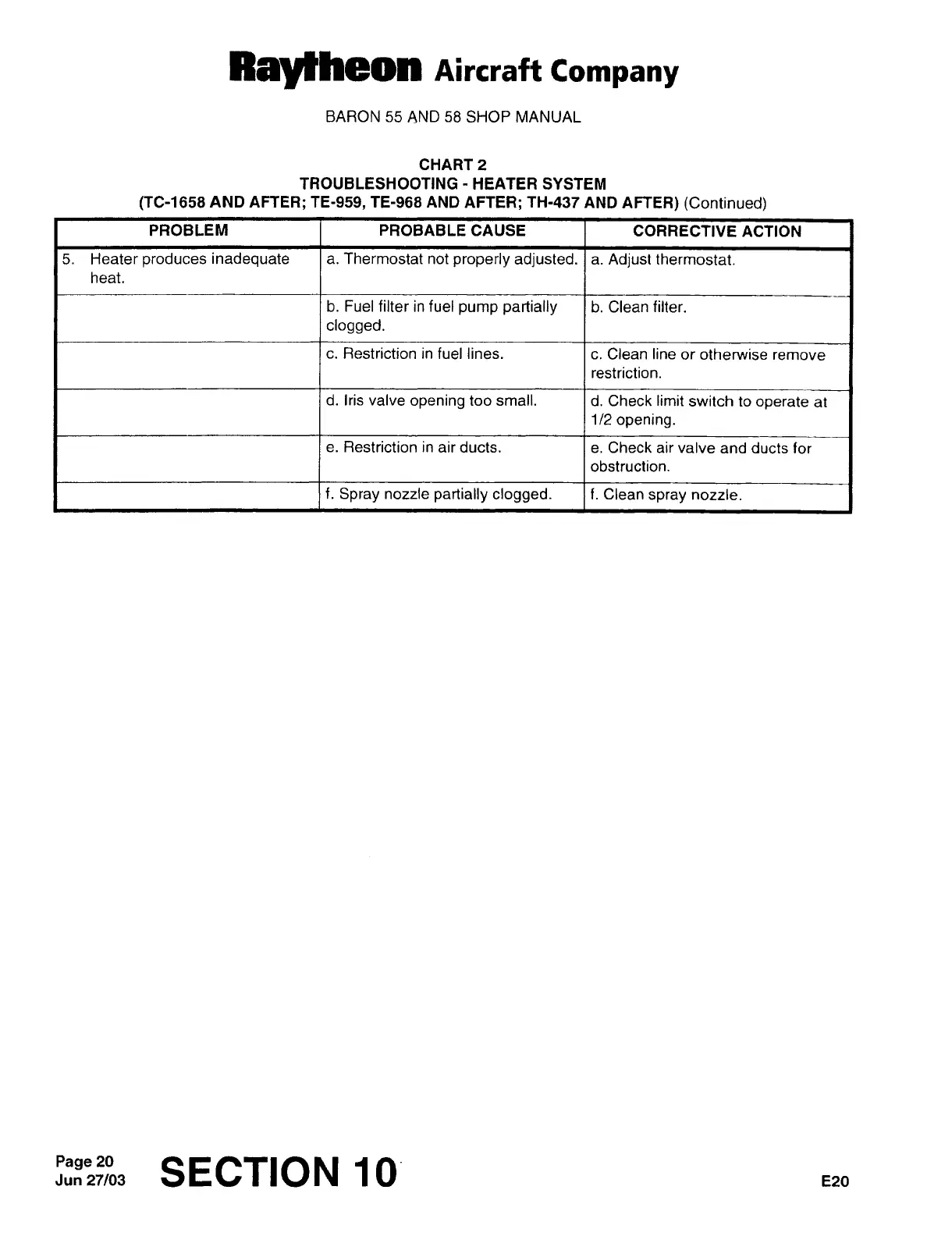 Raytheon Aircraft Company

BARON 55 AND 58 SHOP MANUAL

CHART 2
TROUBLESHOOTING - HEATER SYSTEM
(TC-1658 AND AFTER; TE-959, TE-968 AND AFTER; TH-437 AND AFTER) (Continued)

| PROBLEM | PROBABLE CAUSE | CORRECTIVE ACTION |
|---|---|---|
| 5. Heater produces inadequate heat. | a. Thermostat not properly adjusted. | a. Adjust thermostat. |
| | b. Fuel filter in fuel pump partially clogged. | b. Clean filter. |
| | c. Restriction in fuel lines. | c. Clean line or otherwise remove restriction. |
| | d. Iris valve opening too small. | d. Check limit switch to operate at 1/2 opening. |
| | e. Restriction in air ducts. | e. Check air valve and ducts for obstruction. |
| | f. Spray nozzle partially clogged. | f. Clean spray nozzle. |

Page 20
Jun 27/03
SECTION 10
E20